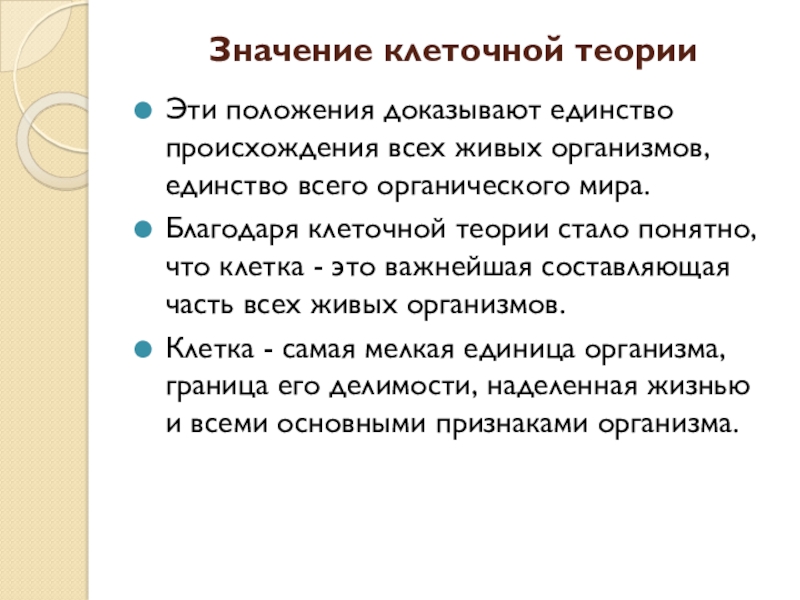 Значение клеточной теории

Эти положения доказывают единство происхождения всех живых организмов, единство всего органического мира.

Благодаря клеточной теории стало понятно, что клетка - это важнейшая составляющая часть всех живых организмов.

Клетка - самая мелкая единица организма, граница его делимости, наделенная жизнью и всеми основными признаками организма.